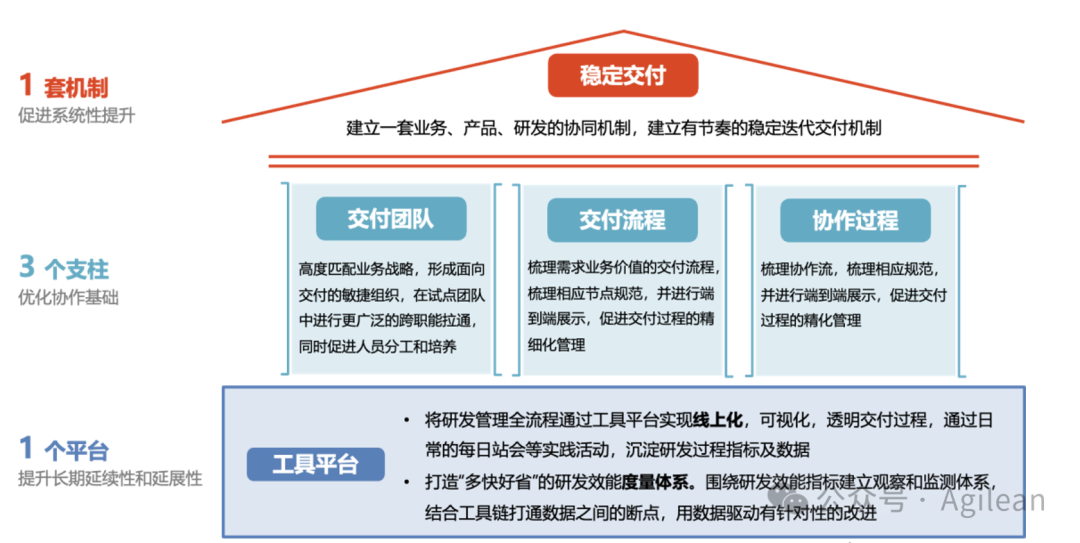 1 套机制
促进系统性提升

稳定交付

建立一套业务、产品、研发的协同机制，建立有节奏的稳定迭代交付机制

3 个支柱
优化协作基础

交付团队

高度匹配业务战略，形成面向交付的敏捷组织，在试点团队中进行更广泛的跨职能拉通，同时促进人员分工和培养

交付流程

梳理需求业务价值的交付流程，梳理相应节点规范，并进行端到端展示，促进交付过程的精细化管理

协作过程

梳理协作流，梳理相应规范，并进行端到端展示，促进交付过程的精化管理

1 个平台
提升长期延续性和延展性

工具平台

• 将研发管理全流程通过工具平台实现线上化，可视化，透明交付过程，通过日常的每日站会等实践活动，沉淀研发过程指标及数据

• 打造“多快好省”的研发效能度量体系。围绕研发效能指标建立观察和监测体系，结合工具链打通数据之间的断点，用数据驱动有针对性的改进

公众号 · Agilean